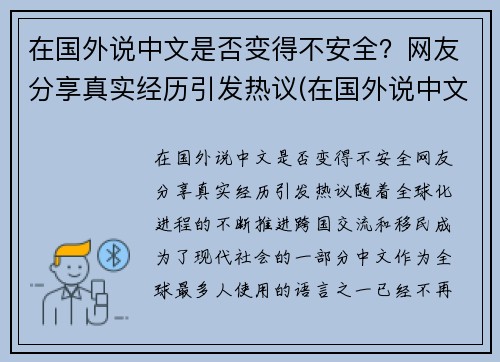 在国外说中文是否变得不安全？网友分享真实经历引发热议(在国外说中文

在国外说中文是否变得不安全网友分享真实经历引发热议随着全球化进程的不断推进跨国交流和移民成为了现代社会的一部分中文作为全球最多人使用的语言之一已经不再